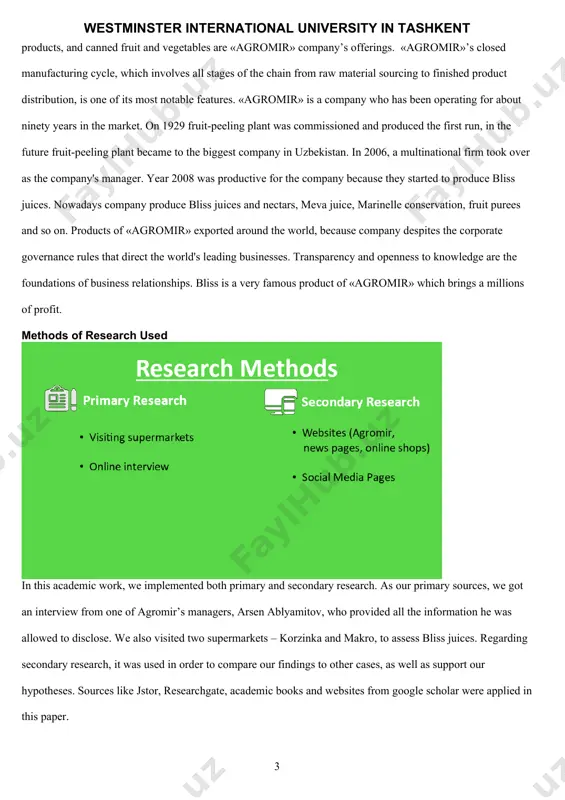 WESTMINSTER INTERNATIONAL UNIVERSITY IN TASHKENT

products, and canned fruit and vegetables are «AGROMIR» company's offerings. «AGROMIR»'s closed manufacturing cycle, which involves all stages of the chain from raw material sourcing to finished product distribution, is one of its most notable features. «AGROMIR» is a company who has been operating for about ninety years in the market. On 1929 fruit-peeling plant was commissioned and produced the first run, in the future fruit-peeling plant became to the biggest company in Uzbekistan. In 2006, a multinational firm took over as the company's manager. Year 2008 was productive for the company because they started to produce Bliss juices. Nowadays company produce Bliss juices and nectars, Meva juice, Marinelle conservation, fruit purees and so on. Products of «AGROMIR» exported around the world, because company despites the corporate governance rules that direct the world's leading businesses. Transparency and openness to knowledge are the foundations of business relationships. Bliss is a very famous product of «AGROMIR» which brings a millions of profit.

Methods of Research Used

Research Methods

Primary Research
• Visiting supermarkets
• Online interview

Secondary Research
• Websites (Agromir, news pages, online shops)
• Social Media Pages

In this academic work, we implemented both primary and secondary research. As our primary sources, we got an interview from one of Agromir's managers, Arsen Ablyamitov, who provided all the information he was allowed to disclose. We also visited two supermarkets – Korzinka and Makro, to assess Bliss juices. Regarding secondary research, it was used in order to compare our findings to other cases, as well as support our hypotheses. Sources like Jstor, Researchgate, academic books and websites from google scholar were applied in this paper.

3

FaylHub.uz